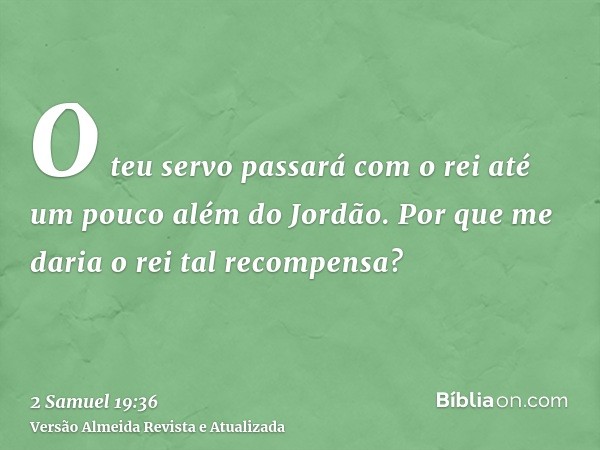 O teu servo passará com o rei até um pouco além do Jordão. Por que me daria o rei tal recompensa?

2 Samuel 19:36
Versão Almeida Revista e Atualizada

Bíbliaon.com